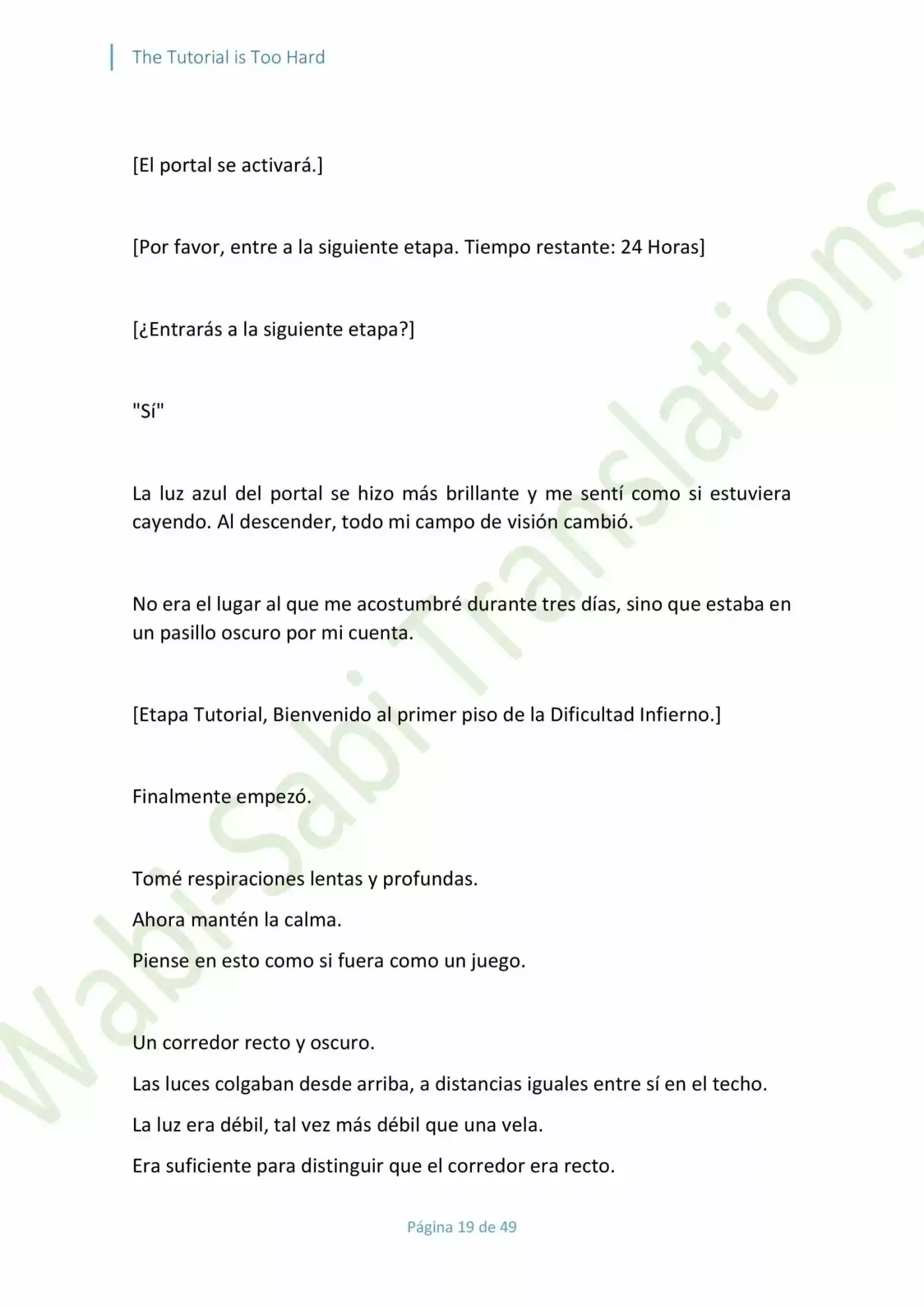 The Tutorial is Too Hard

[El portal se activará.]

[Por favor, entre a la siguiente etapa. Tiempo restante: 24 Horas]

[¿Entrarás a la siguiente etapa?]

"Sí"

La luz azul del portal se hizo más brillante y me sentí como si estuviera cayendo. Al descender, todo mi campo de visión cambió.

No era el lugar al que me acostumbré durante tres días, sino que estaba en un pasillo oscuro por mi cuenta.

[Etapa Tutorial, Bienvenido al primer piso de la Dificultad Infierno.]

Finalmente empezó.

Tomé respiraciones lentas y profundas.

Ahora mantén la calma.

Piense en esto como si fuera como un juego.

Un corredor recto y oscuro.

Las luces colgaban desde arriba, a distancias iguales entre sí en el techo.

La luz era débil, tal vez más débil que una vela.

Era suficiente para distinguir que el corredor era recto.

Wabi-Sabi Translations

Página 19 de 49